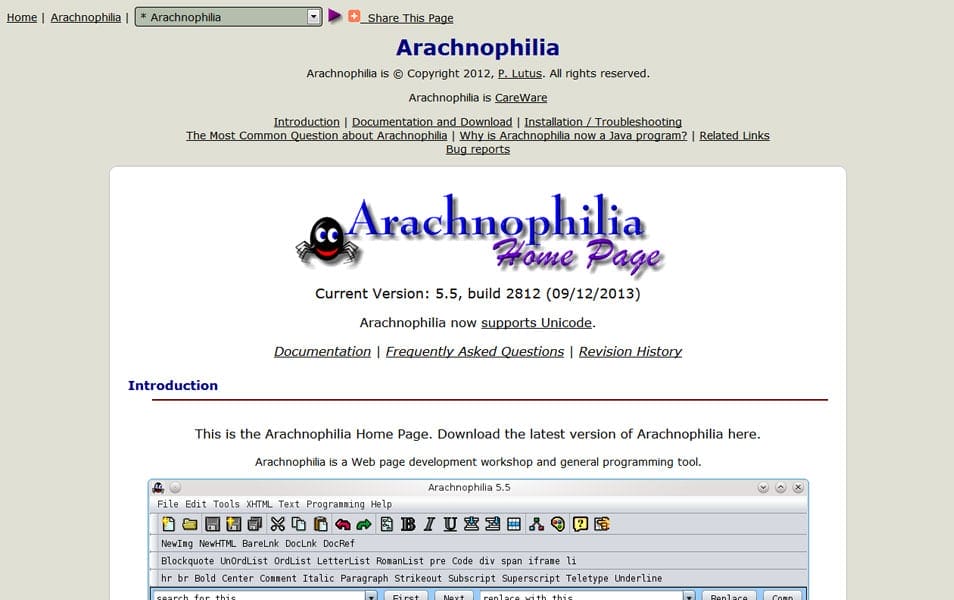 Home | Arachnophilia | * Arachnophilia Share This Page

Arachnophilia

Arachnophilia is © Copyright 2012, P. Lutus. All rights reserved.

Arachnophilia is CareWare

Introduction | Documentation and Download | Installation / Troubleshooting
The Most Common Question about Arachnophilia | Why is Arachnophilia now a Java program? | Related Links
Bug reports

Arachnophilia Home Page

Current Version: 5.5, build 2812 (09/12/2013)

Arachnophilia now supports Unicode.

Documentation | Frequently Asked Questions | Revision History

Introduction

This is the Arachnophilia Home Page. Download the latest version of Arachnophilia here.

Arachnophilia is a Web page development workshop and general programming tool.

Arachnophilia 5.5

File Edit Tools XHTML Text Programming Help

NewImg NewHTML BareLnk DocLnk DocRef

Blockquote UnOrdList OrdList LetterList RomanList pre Code div span iframe li

hr br Bold Center Comment Italic Paragraph Strikeout Subscript Superscript Teletype Underline

search for this First Next replace with this Replace Comp